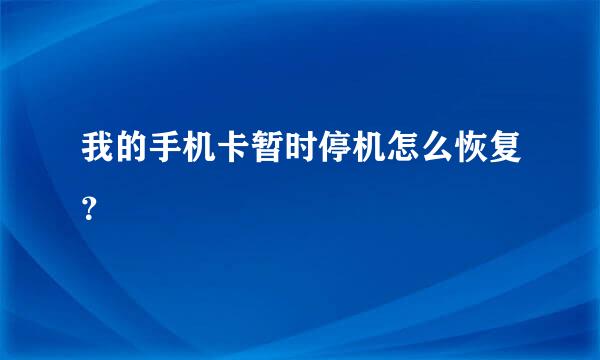 我的手机卡暂时停机怎么恢复?